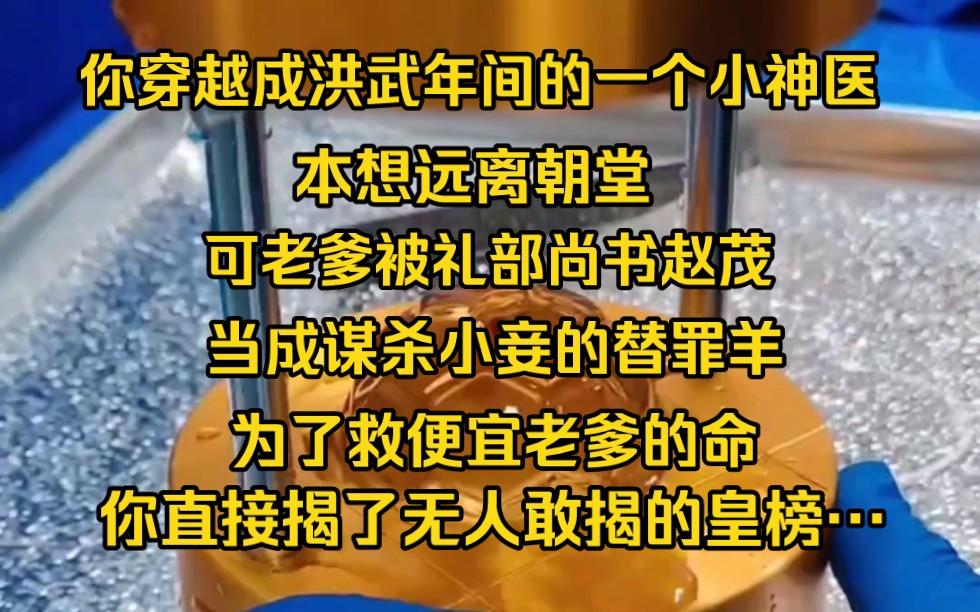 你穿越成洪武年间的一个小神医

本想远离朝堂

可老爹被礼部尚书赵茂

当成谋杀小妾的替罪羊

为了救便宜老爹的命

你直接揭了无人敢揭的皇榜…